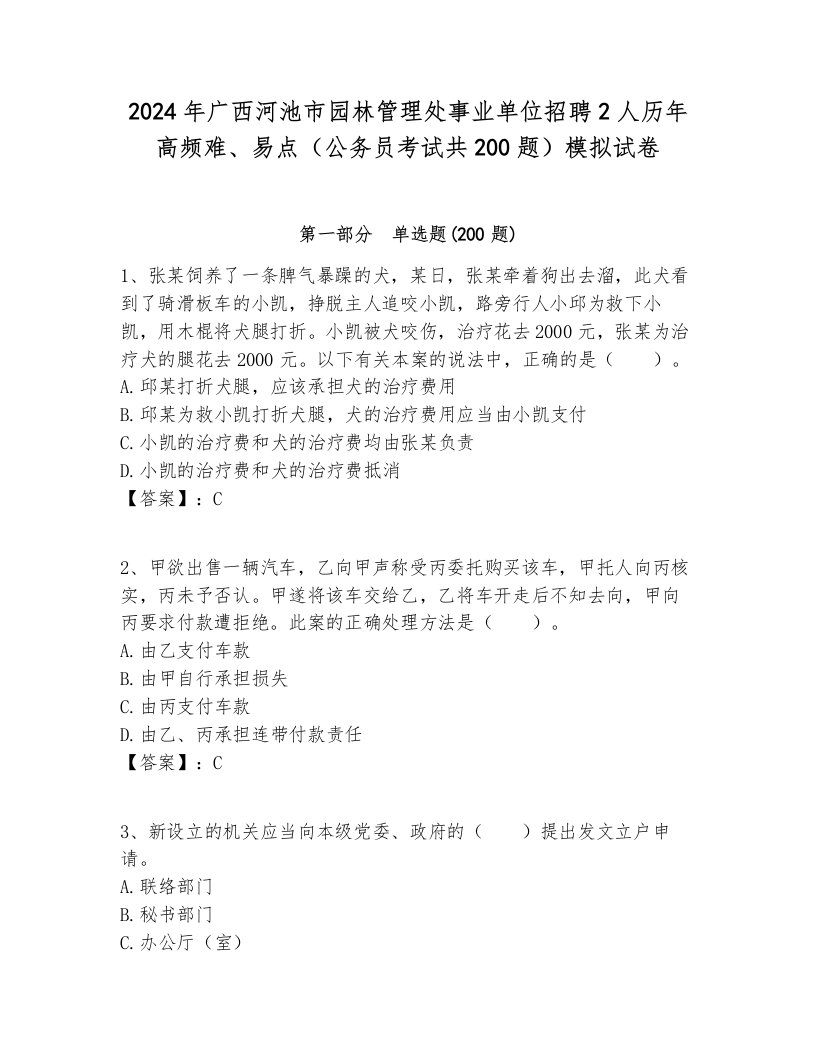 2024年广西河池市园林管理处事业单位招聘2人历年高频难、易点（公务员考试共200题）模拟试卷

第一部分　单选题(200题)

1、张某饲养了一条脾气暴躁的犬，某日，张某牵着狗出去溜，此犬看到了骑滑板车的小凯，挣脱主人追咬小凯，路旁行人小邱为救下小凯，用木棍将犬腿打折。小凯被犬咬伤，治疗花去2000元，张某为治疗犬的腿花去2000元。以下有关本案的说法中，正确的是（　　）。
A.邱某打折犬腿，应该承担犬的治疗费用
B.邱某为救小凯打折犬腿，犬的治疗费用应当由小凯支付
C.小凯的治疗费和犬的治疗费均由张某负责
D.小凯的治疗费和犬的治疗费抵消
【答案】：C

2、甲欲出售一辆汽车，乙向甲声称受丙委托购买该车，甲托人向丙核实，丙未予否认。甲遂将该车交给乙，乙将车开走后不知去向，甲向丙要求付款遭拒绝。此案的正确处理方法是（　　）。
A.由乙支付车款
B.由甲自行承担损失
C.由丙支付车款
D.由乙、丙承担连带付款责任
【答案】：C

3、新设立的机关应当向本级党委、政府的（　　）提出发文立户申请。
A.联络部门
B.秘书部门
C.办公厅（室）